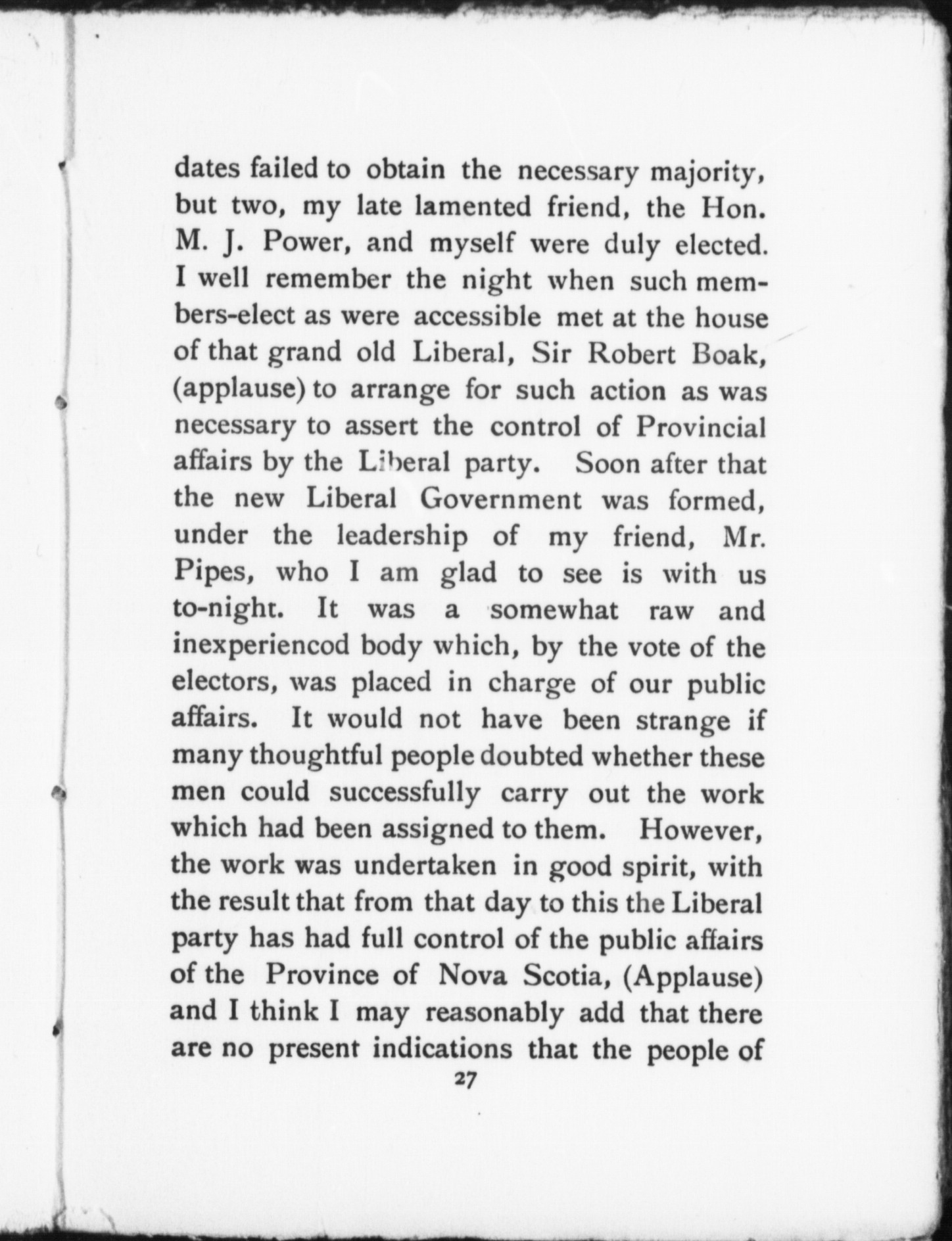 dates failed to obtain the necessary majority, but two, my late lamented friend, the Hon. M. J. Power, and myself were duly elected. I well remember the night when such members-elect as were accessible met at the house of that grand old Liberal, Sir Robert Boak, (applause) to arrange for such action as was necessary to assert the control of Provincial affairs by the Liberal party. Soon after that the new Liberal Government was formed, under the leadership of my friend, Mr. Pipes, who I am glad to see is with us to-night. It was a somewhat raw and inexperiencod body which, by the vote of the electors, was placed in charge of our public affairs. It would not have been strange if many thoughtful people doubted whether these men could successfully carry out the work which had been assigned to them. However, the work was undertaken in good spirit, with the result that from that day to this the Liberal party has had full control of the public affairs of the Province of Nova Scotia, (Applause) and I think I may reasonably add that there are no present indications that the people of

27